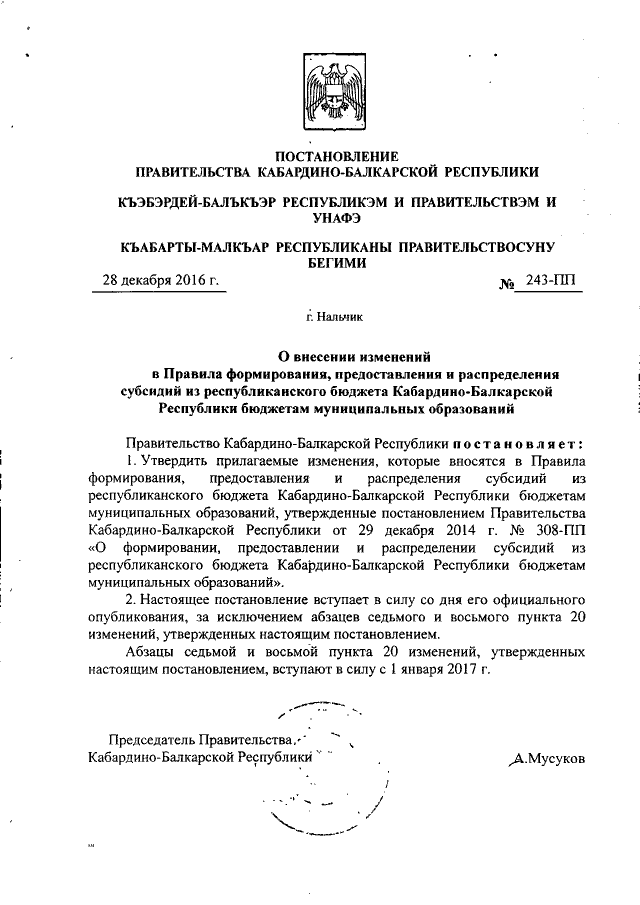 ПОСТАНОВЛЕНИЕ
ПРАВИТЕЛЬСТВА КАБАРДИНО-БАЛКАРСКОЙ РЕСПУБЛИКИ

КЪЭБЭРДЕЙ-БАЛЪКЪЭР РЕСПУБЛИКЭМ И ПРАВИТЕЛЬСТВЭМ И УНАФЭ

КЪАБАРТЫ-МАЛКЪАР РЕСПУБЛИКАНЫ ПРАВИТЕЛЬСТВОСУНУ БЕГИМИ

28 декабря 2016 г. № 243-ПП

г. Нальчик

О внесении изменений
в Правила формирования, предоставления и распределения субсидий из республиканского бюджета Кабардино-Балкарской Республики бюджетам муниципальных образований

Правительство Кабардино-Балкарской Республики постановляет:
1. Утвердить прилагаемые изменения, которые вносятся в Правила формирования, предоставления и распределения субсидий из республиканского бюджета Кабардино-Балкарской Республики бюджетам муниципальных образований, утвержденные постановлением Правительства Кабардино-Балкарской Республики от 29 декабря 2014 г. № 308-ПП «О формировании, предоставлении и распределении субсидий из республиканского бюджета Кабардино-Балкарской Республики бюджетам муниципальных образований».
2. Настоящее постановление вступает в силу со дня его официального опубликования, за исключением абзацев седьмого и восьмого пункта 20 изменений, утвержденных настоящим постановлением.
Абзацы седьмой и восьмой пункта 20 изменений, утвержденных настоящим постановлением, вступают в силу с 1 января 2017 г.

Председатель Правительства
Кабардино-Балкарской Республики А.Мусуков